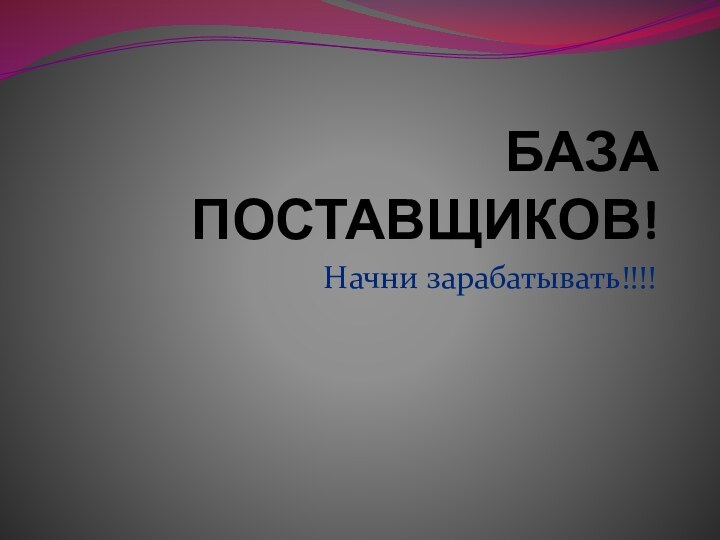 БАЗА ПОСТАВЩИКОВ!

Начни зарабатывать!!!!